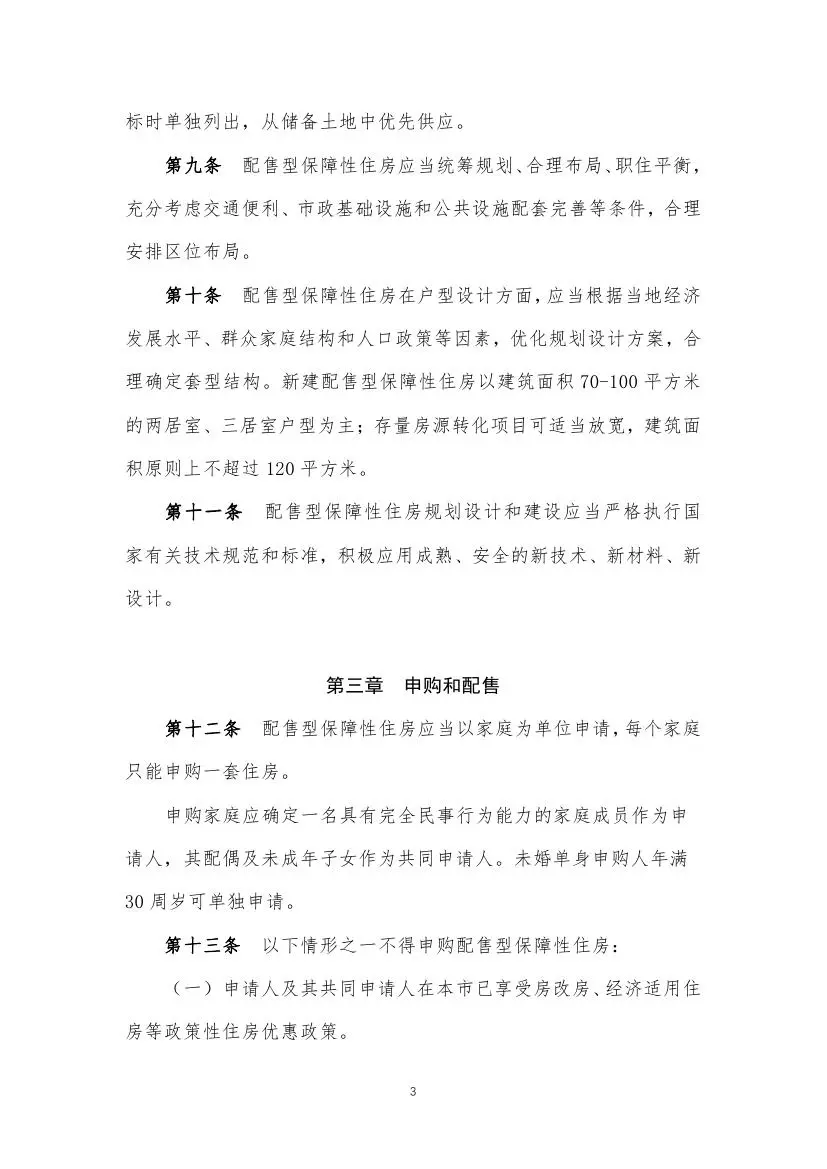 标时单独列出，从储备土地中优先供应。

第九条　配售型保障性住房应当统筹规划、合理布局、职住平衡，充分考虑交通便利、市政基础设施和公共设施配套完善等条件，合理安排区位布局。

第十条　配售型保障性住房在户型设计方面，应当根据当地经济发展水平、群众家庭结构和人口政策等因素，优化规划设计方案，合理确定套型结构。新建配售型保障性住房以建筑面积70-100平方米的两居室、三居室户型为主；存量房源转化项目可适当放宽，建筑面积原则上不超过120平方米。

第十一条　配售型保障性住房规划设计和建设应当严格执行国家有关技术规范和标准，积极应用成熟、安全的新技术、新材料、新设计。

第三章　申购和配售

第十二条　配售型保障性住房应当以家庭为单位申请，每个家庭只能申购一套住房。

申购家庭应确定一名具有完全民事行为能力的家庭成员作为申请人，其配偶及未成年子女作为共同申请人。未婚单身申购人年满30周岁可单独申请。

第十三条　以下情形之一不得申购配售型保障性住房：

（一）申请人及其共同申请人在本市已享受房改房、经济适用住房等政策性住房优惠政策。

3